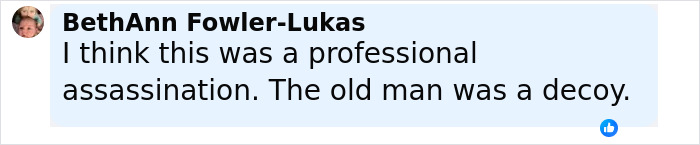 BethAnn Fowler-Lukas
I think this was a professional assassination. The old man was a decoy.